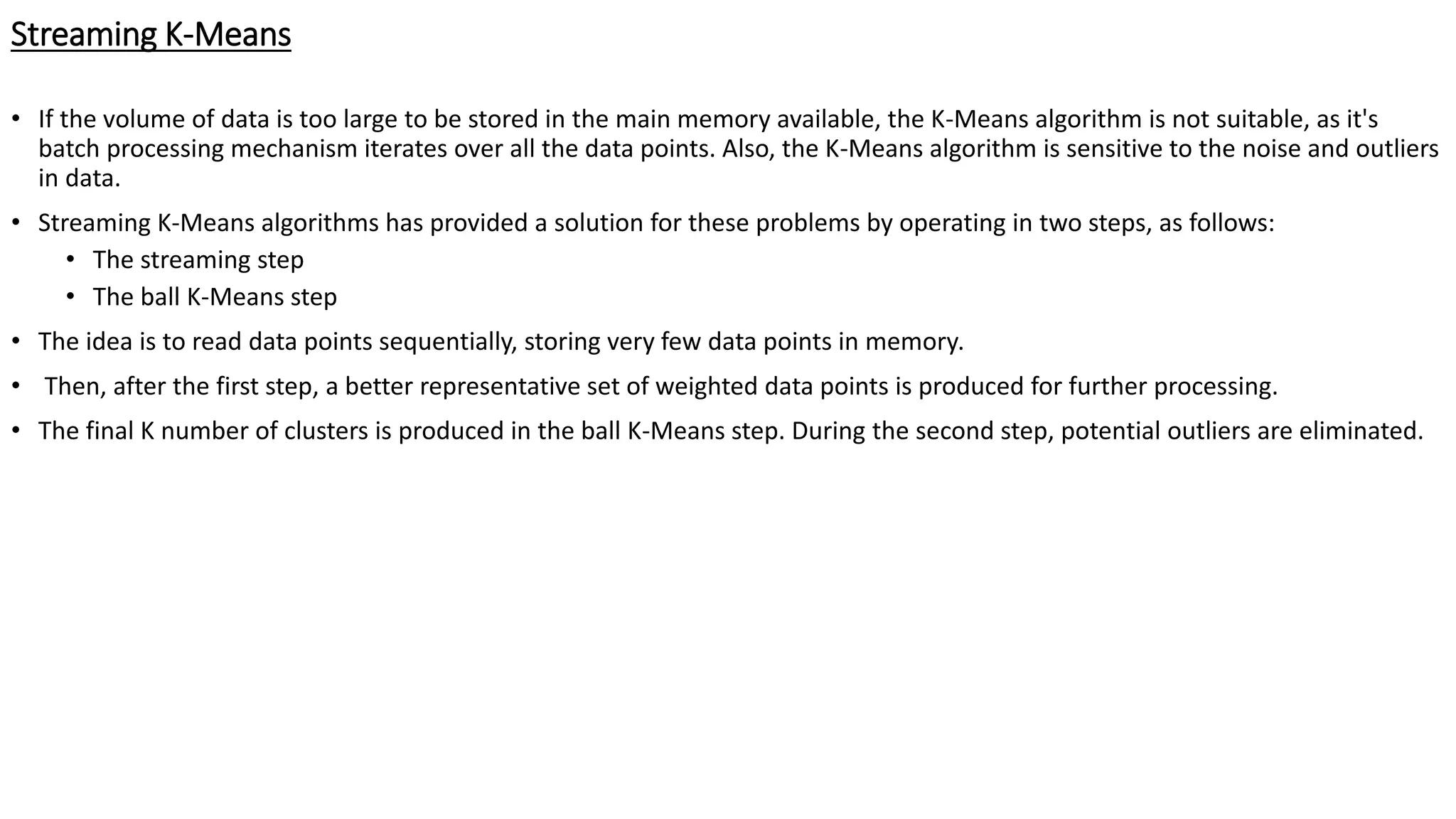 Streaming K-Means

• If the volume of data is too large to be stored in the main memory available, the K-Means algorithm is not suitable, as it's batch processing mechanism iterates over all the data points. Also, the K-Means algorithm is sensitive to the noise and outliers in data.

• Streaming K-Means algorithms has provided a solution for these problems by operating in two steps, as follows:
  • The streaming step
  • The ball K-Means step

• The idea is to read data points sequentially, storing very few data points in memory.

• Then, after the first step, a better representative set of weighted data points is produced for further processing.

• The final K number of clusters is produced in the ball K-Means step. During the second step, potential outliers are eliminated.